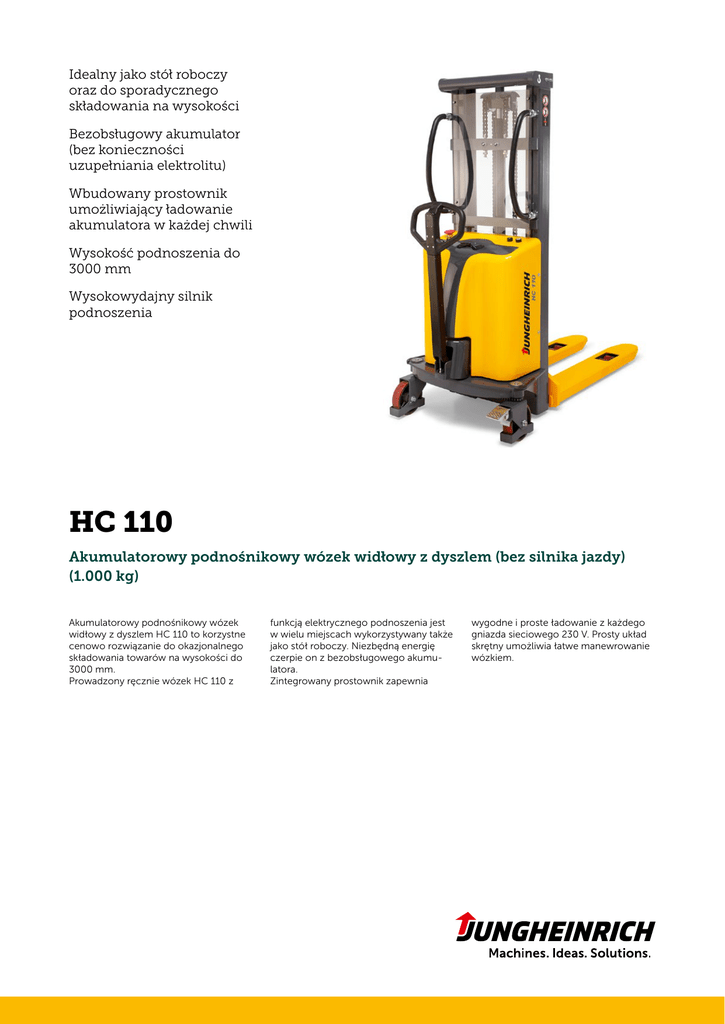 Idealny jako stół roboczy oraz do sporadycznego składowania na wysokości

Bezobsługowy akumulator (bez konieczności uzupełniania elektrolitu)

Wbudowany prostownik umożliwiający ładowanie akumulatora w każdej chwili

Wysokość podnoszenia do 3000 mm

Wysokowydajny silnik podnoszenia

JUNGHEINRICH
HC 110

HC 110

Akumulatorowy podnośnikowy wózek widłowy z dyszlem (bez silnika jazdy) (1.000 kg)

Akumulatorowy podnośnikowy wózek widłowy z dyszlem HC 110 to korzystne cenowo rozwiązanie do okazjonalnego składowania towarów na wysokości do 3000 mm.
Prowadzony ręcznie wózek HC 110 z funkcją elektrycznego podnoszenia jest w wielu miejscach wykorzystywany także jako stół roboczy. Niezbędną energię czerpie on z bezobsługowego akumulatora.
Zintegrowany prostownik zapewnia wygodne i proste ładowanie z każdego gniazda sieciowego 230 V. Prosty układ skrętny umożliwia łatwe manewrowanie wózkiem.

JUNGHEINRICH
Machines. Ideas. Solutions.